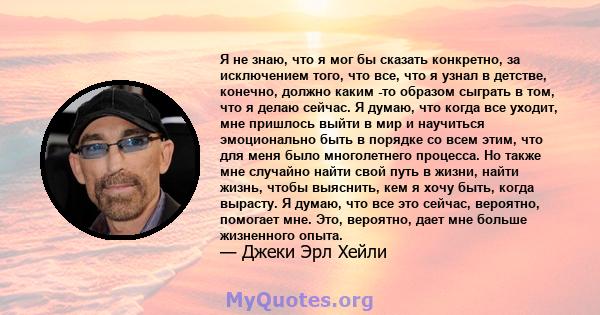 Я не знаю, что я мог бы сказать конкретно, за исключением того, что все, что я узнал в детстве, конечно, должно каким -то образом сыграть в том, что я делаю сейчас. Я думаю, что когда все уходит, мне пришлось выйти в мир и научиться эмоционально быть в порядке со всем этим, что для меня было многолетнего процесса. Но также мне случайно найти свой путь в жизни, найти жизнь, чтобы выяснить, кем я хочу быть, когда вырасту. Я думаю, что все это сейчас, вероятно, помогает мне. Это, вероятно, дает мне больше жизненного опыта.

— Джеки Эрл Хейли

MyQuotes.org